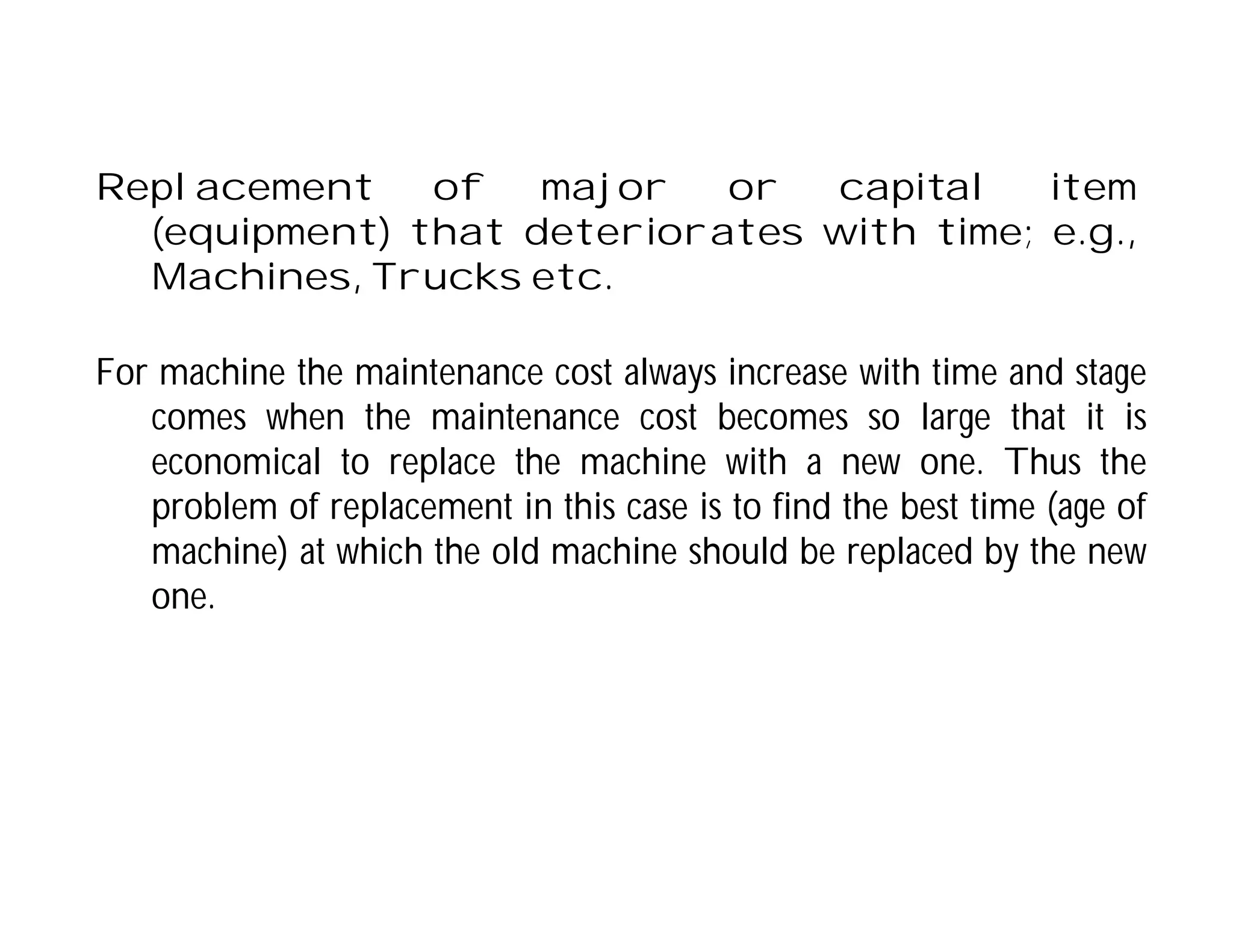 Replacement of major or capital item (equipment) that deteriorates with time; e.g., Machines, Trucks etc.

For machine the maintenance cost always increase with time and stage comes when the maintenance cost becomes so large that it is economical to replace the machine with a new one. Thus the problem of replacement in this case is to find the best time (age of machine) at which the old machine should be replaced by the new one.